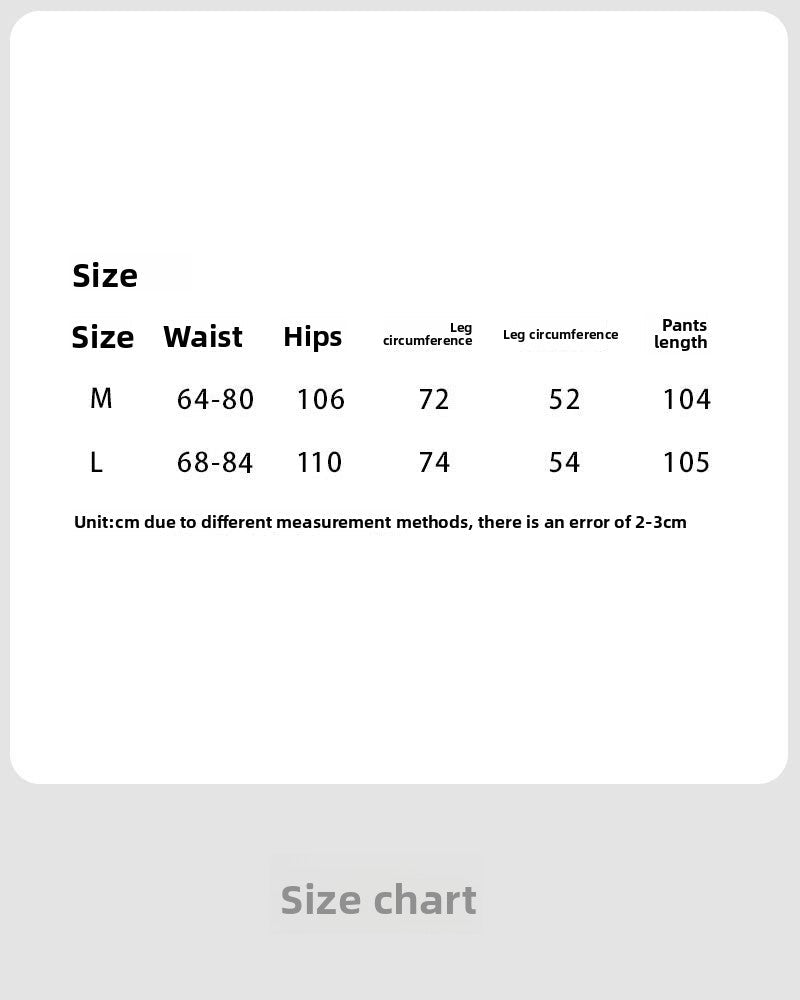 Size

| Size | Waist | Hips | Leg circumference | Leg circumference | Pants length |
|---|---|---|---|---|---|
| M | 64-80 | 106 | 72 | 52 | 104 |
| L | 68-84 | 110 | 74 | 54 | 105 |

Unit:cm due to different measurement methods, there is an error of 2-3cm

Size chart